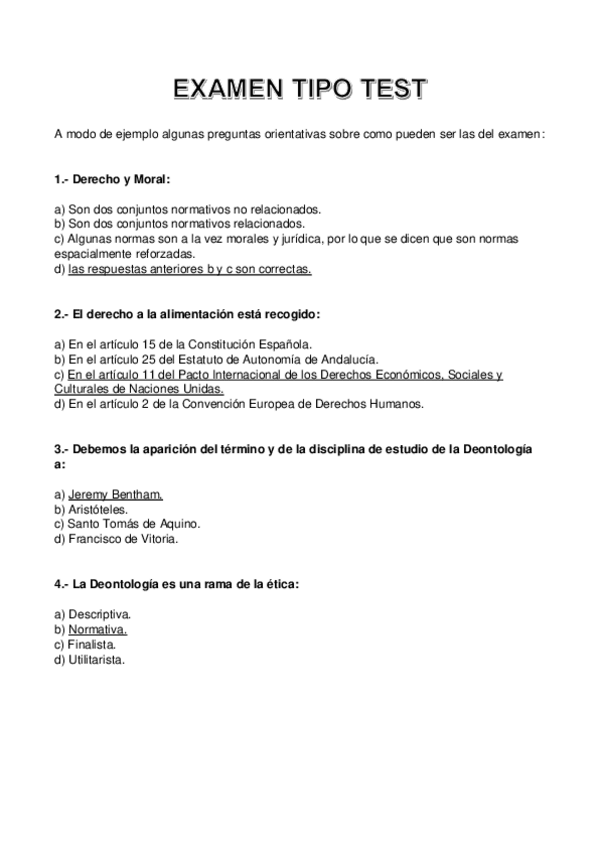 EXAMEN TIPO TEST

A modo de ejemplo algunas preguntas orientativas sobre como pueden ser las del examen:

1.- Derecho y Moral:

a) Son dos conjuntos normativos no relacionados.
b) Son dos conjuntos normativos relacionados.
c) Algunas normas son a la vez morales y jurídica, por lo que se dicen que son normas espacialmente reforzadas.
d) las respuestas anteriores b y c son correctas.

2.- El derecho a la alimentación está recogido:

a) En el artículo 15 de la Constitución Española.
b) En el artículo 25 del Estatuto de Autonomía de Andalucía.
c) En el artículo 11 del Pacto Internacional de los Derechos Económicos, Sociales y Culturales de Naciones Unidas.
d) En el artículo 2 de la Convención Europea de Derechos Humanos.

3.- Debemos la aparición del término y de la disciplina de estudio de la Deontología a:

a) Jeremy Bentham.
b) Aristóteles.
c) Santo Tomás de Aquino.
d) Francisco de Vitoria.

4.- La Deontología es una rama de la ética:

a) Descriptiva.
b) Normativa.
c) Finalista.
d) Utilitarista.